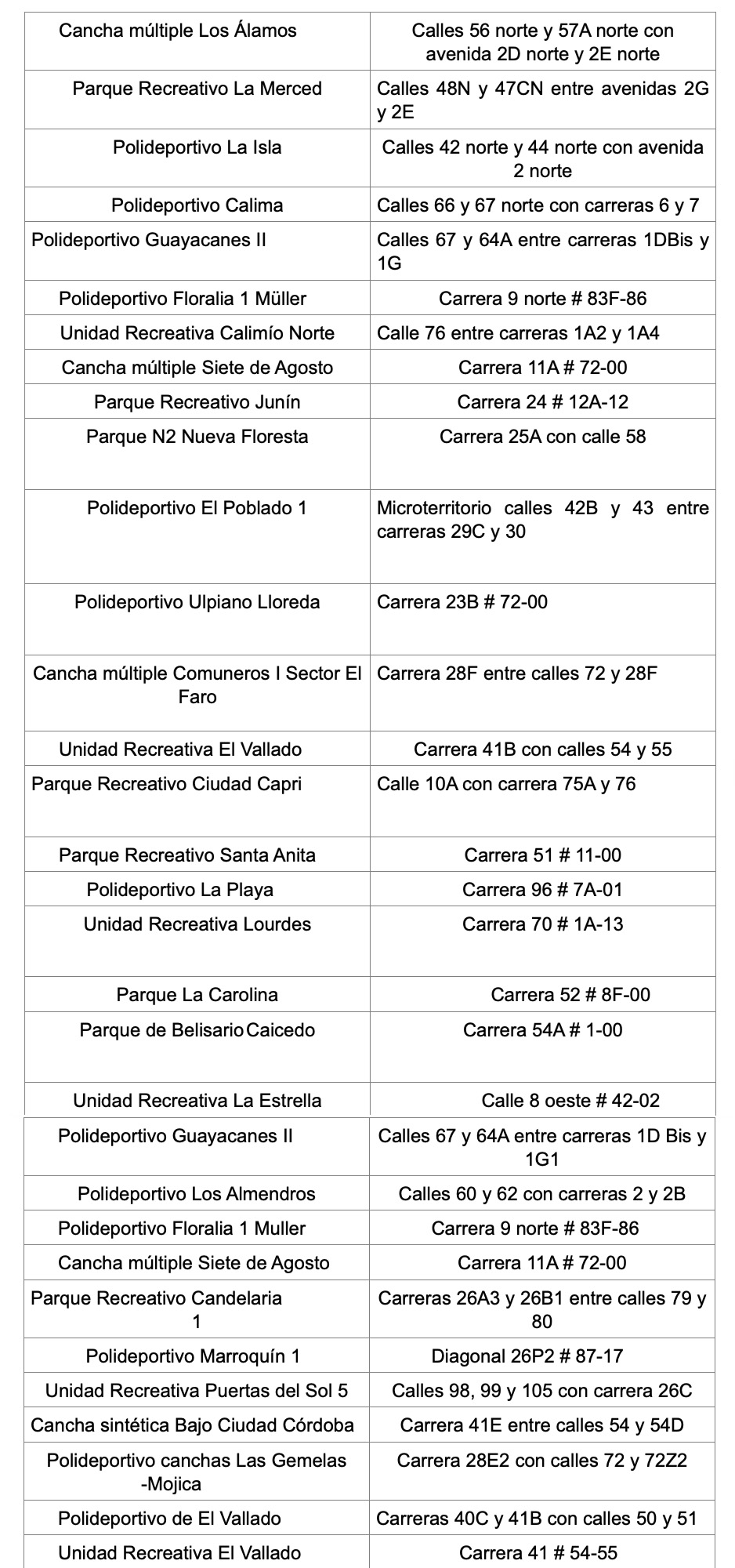 | Cancha múltiple Los Álamos | Calles 56 norte y 57A norte con avenida 2D norte y 2E norte |
|---|---|
| Parque Recreativo La Merced | Calles 48N y 47CN entre avenidas 2G y 2E |
| Polideportivo La Isla | Calles 42 norte y 44 norte con avenida 2 norte |
| Polideportivo Calima | Calles 66 y 67 norte con carreras 6 y 7 |
| Polideportivo Guayacanes II | Calles 67 y 64A entre carreras 1DBis y 1G |
| Polideportivo Floralia 1 Müller | Carrera 9 norte # 83F-86 |
| Unidad Recreativa Calimío Norte | Calle 76 entre carreras 1A2 y 1A4 |
| Cancha múltiple Siete de Agosto | Carrera 11A # 72-00 |
| Parque Recreativo Junín | Carrera 24 # 12A-12 |
| Parque N2 Nueva Floresta | Carrera 25A con calle 58 |
| Polideportivo El Poblado 1 | Microterritorio calles 42B y 43 entre carreras 29C y 30 |
| Polideportivo Ulpiano Lloreda | Carrera 23B # 72-00 |
| Cancha múltiple Comuneros I Sector El Faro | Carrera 28F entre calles 72 y 28F |
| Unidad Recreativa El Vallado | Carrera 41B con calles 54 y 55 |
| Parque Recreativo Ciudad Capri | Calle 10A con carrera 75A y 76 |
| Parque Recreativo Santa Anita | Carrera 51 # 11-00 |
| Polideportivo La Playa | Carrera 96 # 7A-01 |
| Unidad Recreativa Lourdes | Carrera 70 # 1A-13 |
| Parque La Carolina | Carrera 52 # 8F-00 |
| Parque de Belisario Caicedo | Carrera 54A # 1-00 |
| Unidad Recreativa La Estrella | Calle 8 oeste # 42-02 |
| Polideportivo Guayacanes II | Calles 67 y 64A entre carreras 1D Bis y 1G1 |
| Polideportivo Los Almendros | Calles 60 y 62 con carreras 2 y 2B |
| Polideportivo Floralia 1 Muller | Carrera 9 norte # 83F-86 |
| Cancha múltiple Siete de Agosto | Carrera 11A # 72-00 |
| Parque Recreativo Candelaria 1 | Carreras 26A3 y 26B1 entre calles 79 y 80 |
| Polideportivo Marroquín 1 | Diagonal 26P2 # 87-17 |
| Unidad Recreativa Puertas del Sol 5 | Calles 98, 99 y 105 con carrera 26C |
| Cancha sintética Bajo Ciudad Córdoba | Carrera 41E entre calles 54 y 54D |
| Polideportivo canchas Las Gemelas -Mojica | Carrera 28E2 con calles 72 y 72Z2 |
| Polideportivo de El Vallado | Carreras 40C y 41B con calles 50 y 51 |
| Unidad Recreativa El Vallado | Carrera 41 # 54-55 |